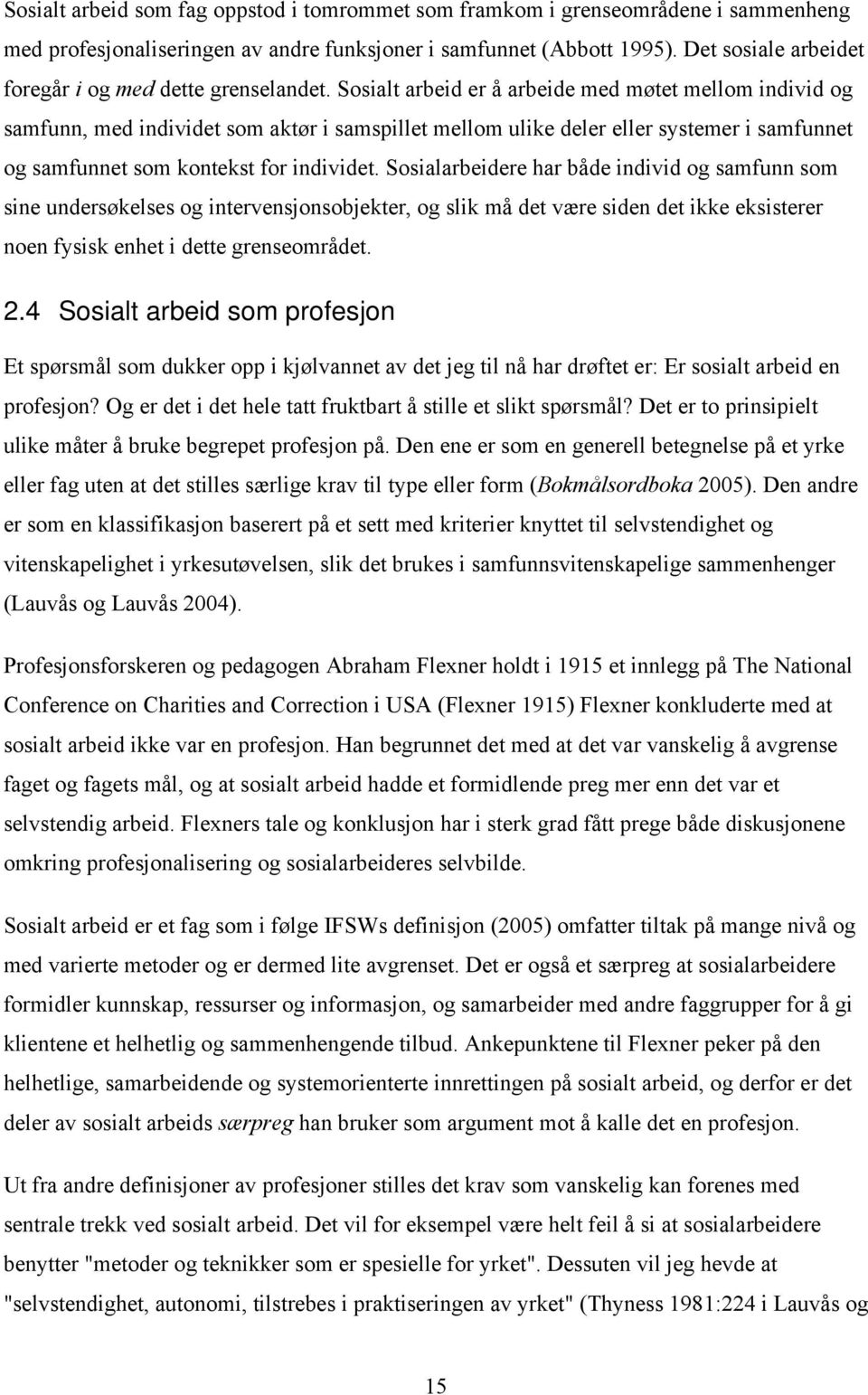 Sosialt arbeid som fag oppstod i tomrommet som framkom i grenseområdene i sammenheng med profesjonaliseringen av andre funksjoner i samfunnet (Abbott 1995). Det sosiale arbeidet foregår i og med dette grenselandet. Sosialt arbeid er å arbeide med møtet mellom individ og samfunn, med individet som aktør i samspillet mellom ulike deler eller systemer i samfunnet og samfunnet som kontekst for individet. Sosialarbeidere har både individ og samfunn som sine undersøkelses og intervensjonsobjekter, og slik må det være siden det ikke eksisterer noen fysisk enhet i dette grenseområdet.

2.4 Sosialt arbeid som profesjon

Et spørsmål som dukker opp i kjølvannet av det jeg til nå har drøftet er: Er sosialt arbeid en profesjon? Og er det i det hele tatt fruktbart å stille et slikt spørsmål? Det er to prinsipielt ulike måter å bruke begrepet profesjon på. Den ene er som en generell betegnelse på et yrke eller fag uten at det stilles særlige krav til type eller form (Bokmålsordboka 2005). Den andre er som en klassifikasjon baserert på et sett med kriterier knyttet til selvstendighet og vitenskapelighet i yrkesutøvelsen, slik det brukes i samfunnsvitenskapelige sammenhenger (Lauvås og Lauvås 2004).

Profesjonsforskeren og pedagogen Abraham Flexner holdt i 1915 et innlegg på The National Conference on Charities and Correction i USA (Flexner 1915) Flexner konkluderte med at sosialt arbeid ikke var en profesjon. Han begrunnet det med at det var vanskelig å avgrense faget og fagets mål, og at sosialt arbeid hadde et formidlende preg mer enn det var et selvstendig arbeid. Flexners tale og konklusjon har i sterk grad fått prege både diskusjonene omkring profesjonalisering og sosialarbeideres selvbilde.

Sosialt arbeid er et fag som i følge IFSWs definisjon (2005) omfatter tiltak på mange nivå og med varierte metoder og er dermed lite avgrenset. Det er også et særpreg at sosialarbeidere formidler kunnskap, ressurser og informasjon, og samarbeider med andre faggrupper for å gi klientene et helhetlig og sammenhengende tilbud. Ankepunktene til Flexner peker på den helhetlige, samarbeidende og systemorienterte innrettingen på sosialt arbeid, og derfor er det deler av sosialt arbeids særpreg han bruker som argument mot å kalle det en profesjon.

Ut fra andre definisjoner av profesjoner stilles det krav som vanskelig kan forenes med sentrale trekk ved sosialt arbeid. Det vil for eksempel være helt feil å si at sosialarbeidere benytter "metoder og teknikker som er spesielle for yrket". Dessuten vil jeg hevde at "selvstendighet, autonomi, tilstrebes i praktiseringen av yrket" (Thyness 1981:224 i Lauvås og

15